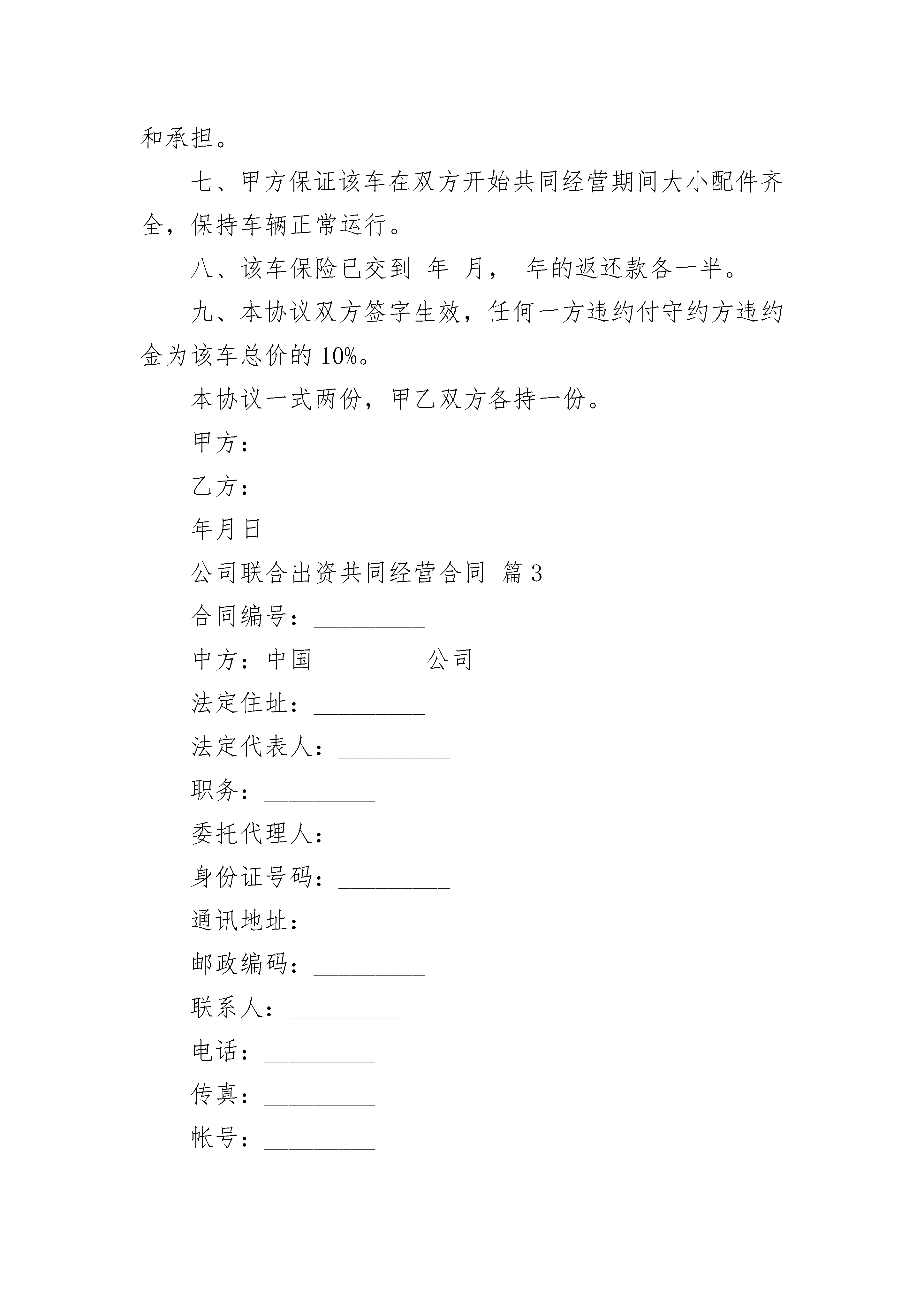 和承担。

七、甲方保证该车在双方开始共同经营期间大小配件齐全，保持车辆正常运行。

八、该车保险已交到 年 月， 年的返还款各一半。

九、本协议双方签字生效，任何一方违约付守约方违约金为该车总价的 10%。

本协议一式两份，甲乙双方各持一份。

甲方：

乙方：

年月日

公司联合出资共同经营合同 篇 3

合同编号：_________

中方：中国_________公司

法定住址：_________

法定代表人：_________

职务：_________

委托代理人：_________

身份证号码：_________

通讯地址：_________

邮政编码：_________

联系人：_________

电话：_________

传真：_________

帐号：_________